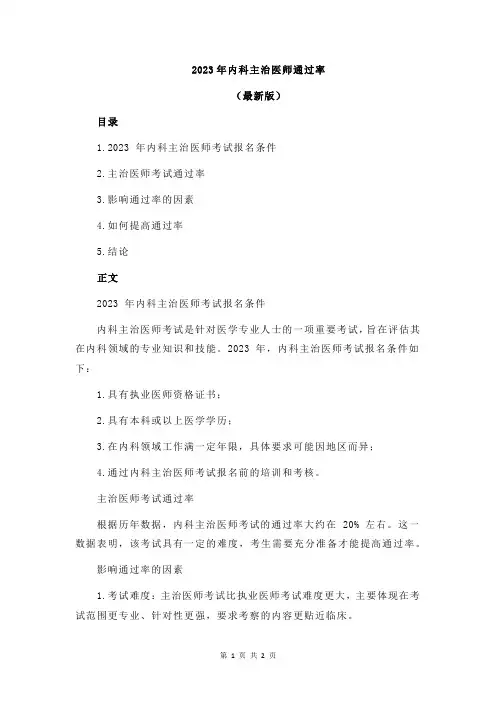 2023 年内科主治医师通过率

（最新版）

目录

1.2023 年内科主治医师考试报名条件

2.主治医师考试通过率

3.影响通过率的因素

4.如何提高通过率

5.结论

正文

2023 年内科主治医师考试报名条件

内科主治医师考试是针对医学专业人士的一项重要考试，旨在评估其在内科领域的专业知识和技能。2023 年，内科主治医师考试报名条件如下：

1.具有执业医师资格证书；

2.具有本科或以上医学学历；

3.在内科领域工作满一定年限，具体要求可能因地区而异；

4.通过内科主治医师考试报名前的培训和考核。

主治医师考试通过率

根据历年数据，内科主治医师考试的通过率大约在 20% 左右。这一数据表明，该考试具有一定的难度，考生需要充分准备才能提高通过率。

影响通过率的因素

1.考试难度：主治医师考试比执业医师考试难度更大，主要体现在考试范围更专业、针对性更强，要求考察的内容更贴近临床。

第 1 页 共 2 页